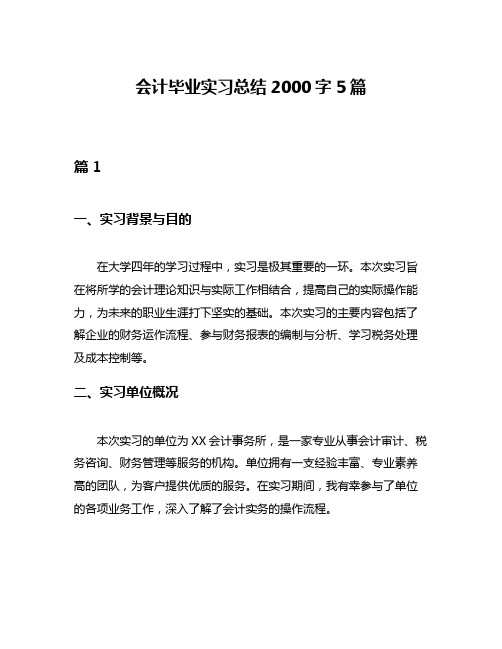 会计毕业实习总结 2000 字 5 篇

篇 1

一、实习背景与目的

在大学四年的学习过程中，实习是极其重要的一环。本次实习旨在将所学的会计理论知识与实际工作相结合，提高自己的实际操作能力，为未来的职业生涯打下坚实的基础。本次实习的主要内容包括了解企业的财务运作流程、参与财务报表的编制与分析、学习税务处理及成本控制等。

二、实习单位概况

本次实习的单位为 XX 会计事务所，是一家专业从事会计审计、税务咨询、财务管理等服务的机构。单位拥有一支经验丰富、专业素养高的团队，为客户提供优质的服务。在实习期间，我有幸参与了单位的各项业务工作，深入了解了会计实务的操作流程。